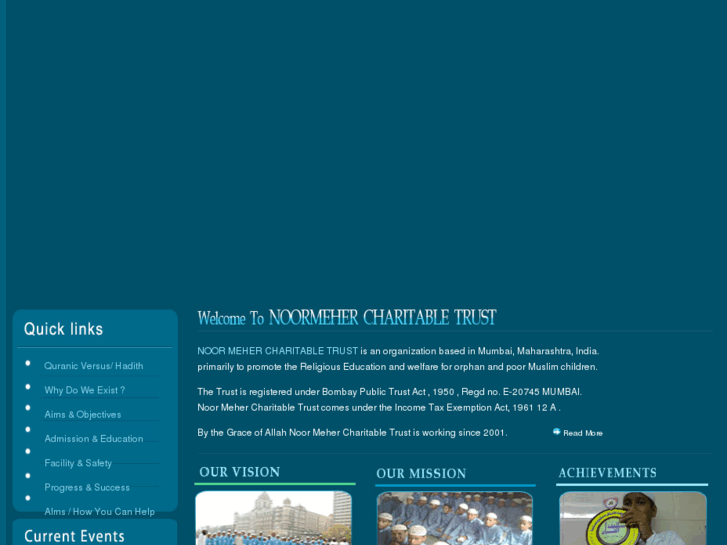 Quick links

Quranic Versus/ Hadith

Why Do We Exist ?

Aims & Objectives

Admission & Education

Facility & Safety

Progress & Success

Alms / How You Can Help

Current Events

Welcome To NOORMEHER CHARITABLE TRUST

NOOR MEHER CHARITABLE TRUST is an organization based in Mumbai, Maharashtra, India. primarily to promote the Religious Education and welfare for orphan and poor Muslim children.

The Trust is registered under Bombay Public Trust Act , 1950 , Regd no. E-20745 MUMBAI. Noor Meher Charitable Trust comes under the Income Tax Exemption Act, 1961 12 A .

By the Grace of Allah Noor Meher Charitable Trust is working since 2001.

Read More

OUR VISION

OUR MISSION

ACHIEVEMENTS